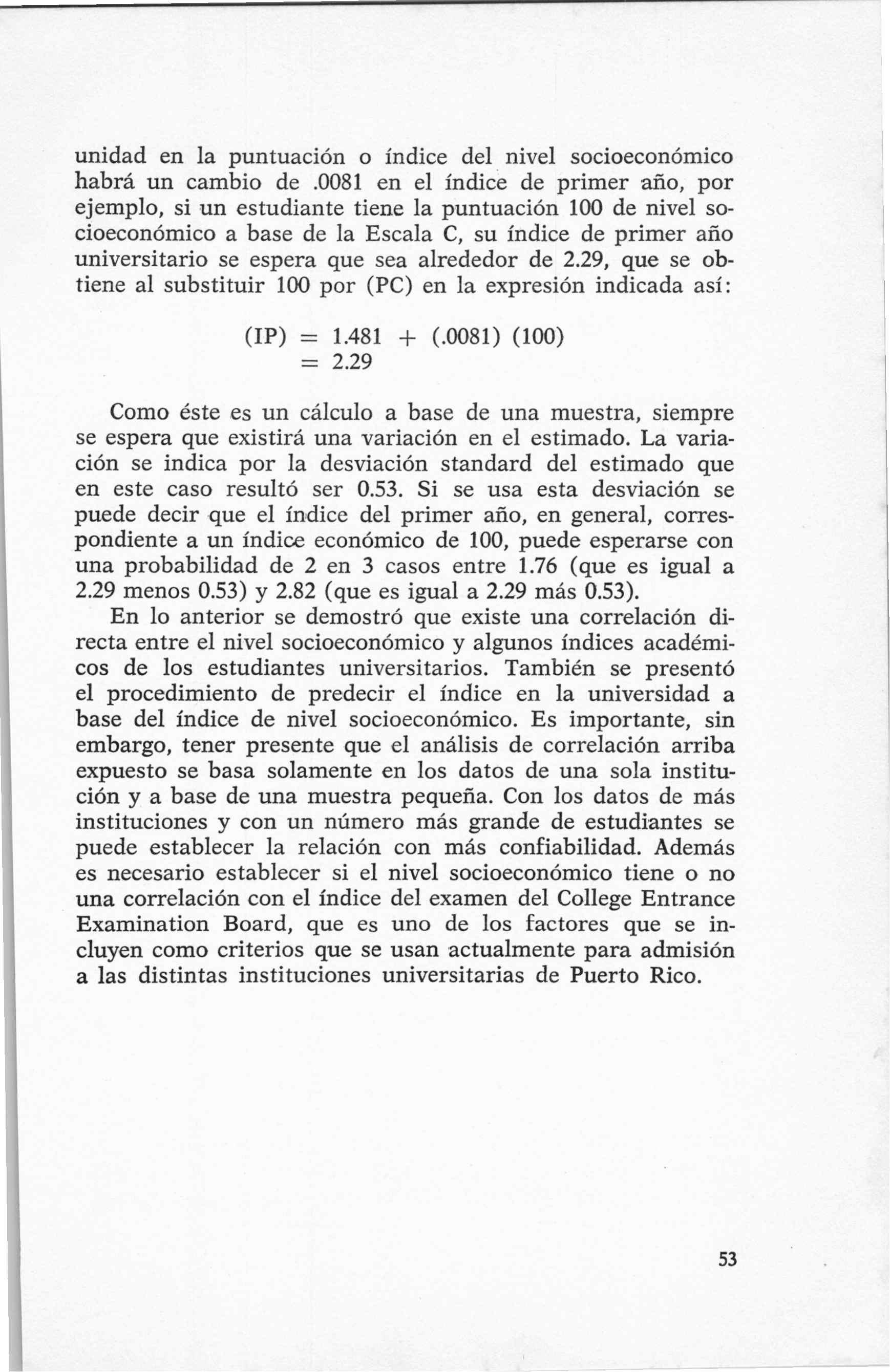 unidad en la puntuación o índice del nivel socioeconómico habrá un cambio de .0081 en el índice de primer año, por ejemplo, si un estudiante tiene la puntuación 100 de nivel socioeconómico a base de la Escala C, su índice de primer año universitario se espera que sea alrededor de 2.29, que se obtiene al substituir 100 por (PC) en la expresión indicada así:

$(IP) = 1.481 + (.0081)(100)$
$= 2.29$

Como éste es un cálculo a base de una muestra, siempre se espera que existirá una variación en el estimado. La variación se indica por la desviación standard del estimado que en este caso resultó ser 0.53. Si se usa esta desviación se puede decir que el índice del primer año, en general, correspondiente a un índice económico de 100, puede esperarse con una probabilidad de 2 en 3 casos entre 1.76 (que es igual a 2.29 menos 0.53) y 2.82 (que es igual a 2.29 más 0.53).

En lo anterior se demostró que existe una correlación directa entre el nivel socioeconómico y algunos índices académicos de los estudiantes universitarios. También se presentó el procedimiento de predecir el índice en la universidad a base del índice de nivel socioeconómico. Es importante, sin embargo, tener presente que el análisis de correlación arriba expuesto se basa solamente en los datos de una sola institución y a base de una muestra pequeña. Con los datos de más instituciones y con un número más grande de estudiantes se puede establecer la relación con más confiabilidad. Además es necesario establecer si el nivel socioeconómico tiene o no una correlación con el índice del examen del College Entrance Examination Board, que es uno de los factores que se incluyen como criterios que se usan actualmente para admisión a las distintas instituciones universitarias de Puerto Rico.

53